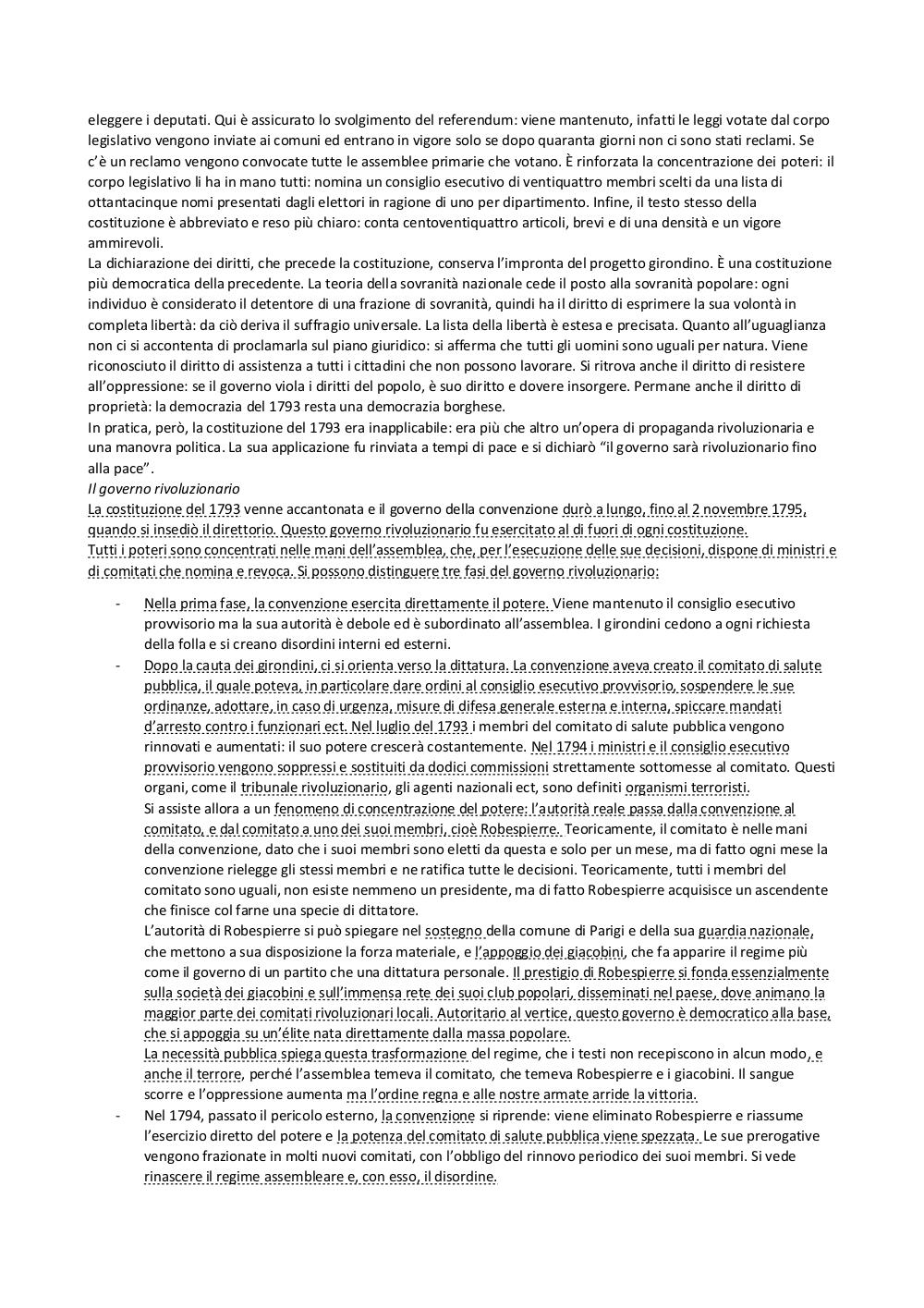 eleggere i deputati. Qui è assicurato lo svolgimento del referendum: viene mantenuto, infatti le leggi votate dal corpo legislativo vengono inviate ai comuni ed entrano in vigore solo se dopo quaranta giorni non ci sono stati reclami. Se c'è un reclamo vengono convocate tutte le assemblee primarie che votano. È rinforzata la concentrazione dei poteri: il corpo legislativo li ha in mano tutti: nomina un consiglio esecutivo di ventiquattro membri scelti da una lista di ottantacinque nomi presentati dagli elettori in ragione di uno per dipartimento. Infine, il testo stesso della costituzione è abbreviato e reso più chiaro: conta centoventiquattro articoli, brevi e di una densità e un vigore ammirevoli.
La dichiarazione dei diritti, che precede la costituzione, conserva l'impronta del progetto girondino. È una costituzione più democratica della precedente. La teoria della sovranità nazionale cede il posto alla sovranità popolare: ogni individuo è considerato il detentore di una frazione di sovranità, quindi ha il diritto di esprimere la sua volontà in completa libertà: da ciò deriva il suffragio universale. La lista della libertà è estesa e precisata. Quanto all'uguaglianza non ci si accontenta di proclamarla sul piano giuridico: si afferma che tutti gli uomini sono uguali per natura. Viene riconosciuto il diritto di assistenza a tutti i cittadini che non possono lavorare. Si ritrova anche il diritto di resistere all'oppressione: se il governo viola i diritti del popolo, è suo diritto e dovere insorgere. Permane anche il diritto di proprietà: la democrazia del 1793 resta una democrazia borghese.
In pratica, però, la costituzione del 1793 era inapplicabile: era più che altro un'opera di propaganda rivoluzionaria e una manovra politica. La sua applicazione fu rinviata a tempi di pace e si dichiarò "il governo sarà rivoluzionario fino alla pace".
Il governo rivoluzionario
La costituzione del 1793 venne accantonata e il governo della convenzione durò a lungo, fino al 2 novembre 1795, quando si insediò il direttorio. Questo governo rivoluzionario fu esercitato al di fuori di ogni costituzione.
Tutti i poteri sono concentrati nelle mani dell'assemblea, che, per l'esecuzione delle sue decisioni, dispone di ministri e di comitati che nomina e revoca. Si possono distinguere tre fasi del governo rivoluzionario:

- Nella prima fase, la convenzione esercita direttamente il potere. Viene mantenuto il consiglio esecutivo provvisorio ma la sua autorità è debole ed è subordinato all'assemblea. I girondini cedono a ogni richiesta della folla e si creano disordini interni ed esterni.
- Dopo la cauta dei girondini, ci si orienta verso la dittatura. La convenzione aveva creato il comitato di salute pubblica, il quale poteva, in particolare dare ordini al consiglio esecutivo provvisorio, sospendere le sue ordinanze, adottare, in caso di urgenza, misure di difesa generale esterna e interna, spiccare mandati d'arresto contro i funzionari ect. Nel luglio del 1793 i membri del comitato di salute pubblica vengono rinnovati e aumentati: il suo potere crescerà costantemente. Nel 1794 i ministri e il consiglio esecutivo provvisorio vengono soppressi e sostituiti da dodici commissioni strettamente sottomesse al comitato. Questi organi, come il tribunale rivoluzionario, gli agenti nazionali ect, sono definiti organismi terroristi.
Si assiste allora a un fenomeno di concentrazione del potere: l'autorità reale passa dalla convenzione al comitato, e dal comitato a uno dei suoi membri, cioè Robespierre. Teoricamente, il comitato è nelle mani della convenzione, dato che i suoi membri sono eletti da questa e solo per un mese, ma di fatto ogni mese la convenzione rielegge gli stessi membri e ne ratifica tutte le decisioni. Teoricamente, tutti i membri del comitato sono uguali, non esiste nemmeno un presidente, ma di fatto Robespierre acquisisce un ascendente che finisce col farne una specie di dittatore.
L'autorità di Robespierre si può spiegare nel sostegno della comune di Parigi e della sua guardia nazionale, che mettono a sua disposizione la forza materiale, e l'appoggio dei giacobini, che fa apparire il regime più come il governo di un partito che una dittatura personale. Il prestigio di Robespierre si fonda essenzialmente sulla società dei giacobini e sull'immensa rete dei suoi club popolari, disseminati nel paese, dove animano la maggior parte dei comitati rivoluzionari locali. Autoritario al vertice, questo governo è democratico alla base, che si appoggia su un'élite nata direttamente dalla massa popolare.
La necessità pubblica spiega questa trasformazione del regime, che i testi non recepiscono in alcun modo, e anche il terrore, perché l'assemblea temeva il comitato, che temeva Robespierre e i giacobini. Il sangue scorre e l'oppressione aumenta ma l'ordine regna e alle nostre armate arride la vittoria.
- Nel 1794, passato il pericolo esterno, la convenzione si riprende: viene eliminato Robespierre e riassume l'esercizio diretto del potere e la potenza del comitato di salute pubblica viene spezzata. Le sue prerogative vengono frazionate in molti nuovi comitati, con l'obbligo del rinnovo periodico dei suoi membri. Si vede rinascere il regime assembleare e, con esso, il disordine.